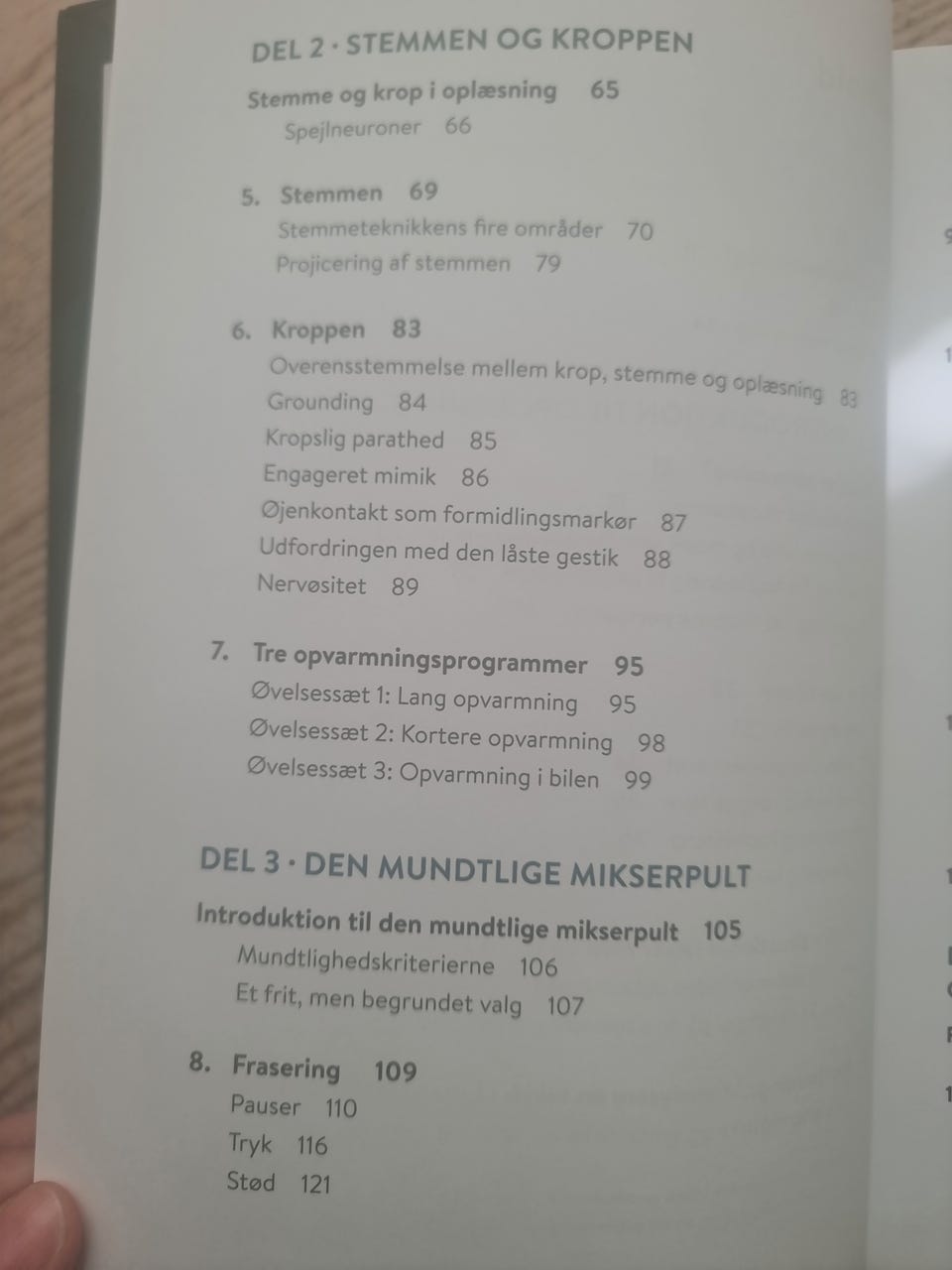 DEL 2 · STEMMEN OG KROPPEN

Stemme og krop i oplæsning 65
Spejlneuroner 66

5. Stemmen 69
Stemmeteknikkens fire områder 70
Projicering af stemmen 79

6. Kroppen 83
Overensstemmelse mellem krop, stemme og oplæsning 83
Grounding 84
Kropslig parathed 85
Engageret mimik 86
Øjenkontakt som formidlingsmarkør 87
Udfordringen med den låste gestik 88
Nervøsitet 89

7. Tre opvarmningsprogrammer 95
Øvelsessæt 1: Lang opvarmning 95
Øvelsessæt 2: Kortere opvarmning 98
Øvelsessæt 3: Opvarmning i bilen 99

DEL 3 · DEN MUNDTLIGE MIKSERPULT

Introduktion til den mundtlige mikserpult 105
Mundtlighedskriterierne 106
Et frit, men begrundet valg 107

8. Frasering 109
Pauser 110
Tryk 116
Stød 121